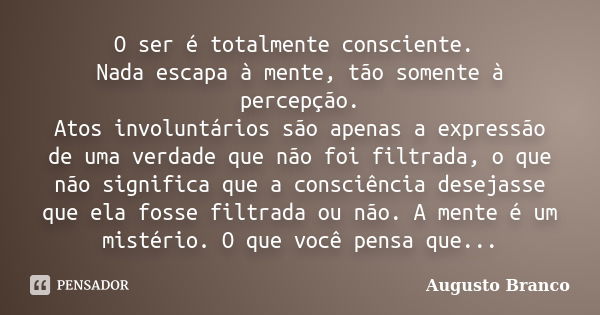 O ser é totalmente consciente.
Nada escapa à mente, tão somente à percepção.
Atos involuntários são apenas a expressão de uma verdade que não foi filtrada, o que não significa que a consciência desejasse que ela fosse filtrada ou não. A mente é um mistério. O que você pensa que...

PENSADOR

Augusto Branco